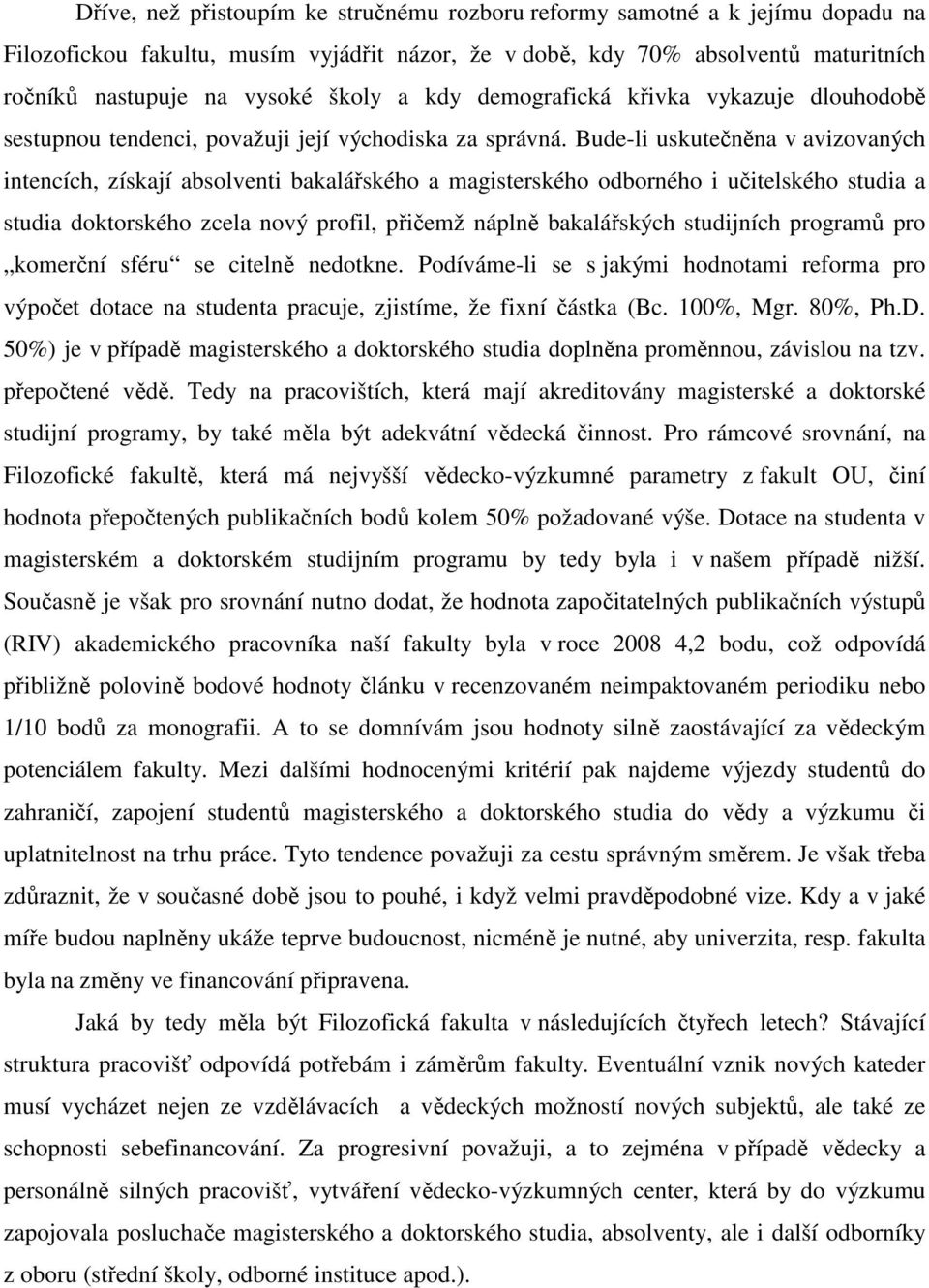 Dříve, než přistoupím ke stručnému rozboru reformy samotné a k jejímu dopadu na Filozofickou fakultu, musím vyjádřit názor, že v době, kdy 70% absolventů maturitních ročníků nastupuje na vysoké školy a kdy demografická křivka vykazuje dlouhodobě sestupnou tendenci, považuji její východiska za správná. Bude-li uskutečněna v avizovaných intencích, získají absolventi bakalářského a magisterského odborného i učitelského studia a studia doktorského zcela nový profil, přičemž náplně bakalářských studijních programů pro „komerční sféru“ se citelně nedotkne. Podíváme-li se s jakými hodnotami reforma pro výpočet dotace na studenta pracuje, zjistíme, že fixní částka (Bc. 100%, Mgr. 80%, Ph.D. 50%) je v případě magisterského a doktorského studia doplněna proměnnou, závislou na tzv. přepočtené vědě. Tedy na pracovištích, která mají akreditovány magisterské a doktorské studijní programy, by také měla být adekvátní vědecká činnost. Pro rámcové srovnání, na Filozofické fakultě, která má nejvyšší vědecko-výzkumné parametry z fakult OU, činí hodnota přepočtených publikačních bodů kolem 50% požadované výše. Dotace na studenta v magisterském a doktorském studijním programu by tedy byla i v našem případě nižší. Současně je však pro srovnání nutno dodat, že hodnota započitatelných publikačních výstupů (RIV) akademického pracovníka naší fakulty byla v roce 2008 4,2 bodu, což odpovídá přibližně polovině bodové hodnoty článku v recenzovaném neimpaktovaném periodiku nebo 1/10 bodů za monografii. A to se domnívám jsou hodnoty silně zaostávající za vědeckým potenciálem fakulty. Mezi dalšími hodnocenými kritérií pak najdeme výjezdy studentů do zahraničí, zapojení studentů magisterského a doktorského studia do vědy a výzkumu či uplatnitelnost na trhu práce. Tyto tendence považuji za cestu správným směrem. Je však třeba zdůraznit, že v současné době jsou to pouhé, i když velmi pravděpodobné vize. Kdy a v jaké míře budou naplněny ukáže teprve budoucnost, nicméně je nutné, aby univerzita, resp. fakulta byla na změny ve financování připravena.

Jaká by tedy měla být Filozofická fakulta v následujících čtyřech letech? Stávající struktura pracovišť odpovídá potřebám i záměrům fakulty. Eventuální vznik nových kateder musí vycházet nejen ze vzdělávacích a vědeckých možností nových subjektů, ale také ze schopnosti sebefinancování. Za progresivní považuji, a to zejména v případě vědecky a personálně silných pracovišť, vytváření vědecko-výzkumných center, která by do výzkumu zapojovala posluchače magisterského a doktorského studia, absolventy, ale i další odborníky z oboru (střední školy, odborné instituce apod.).